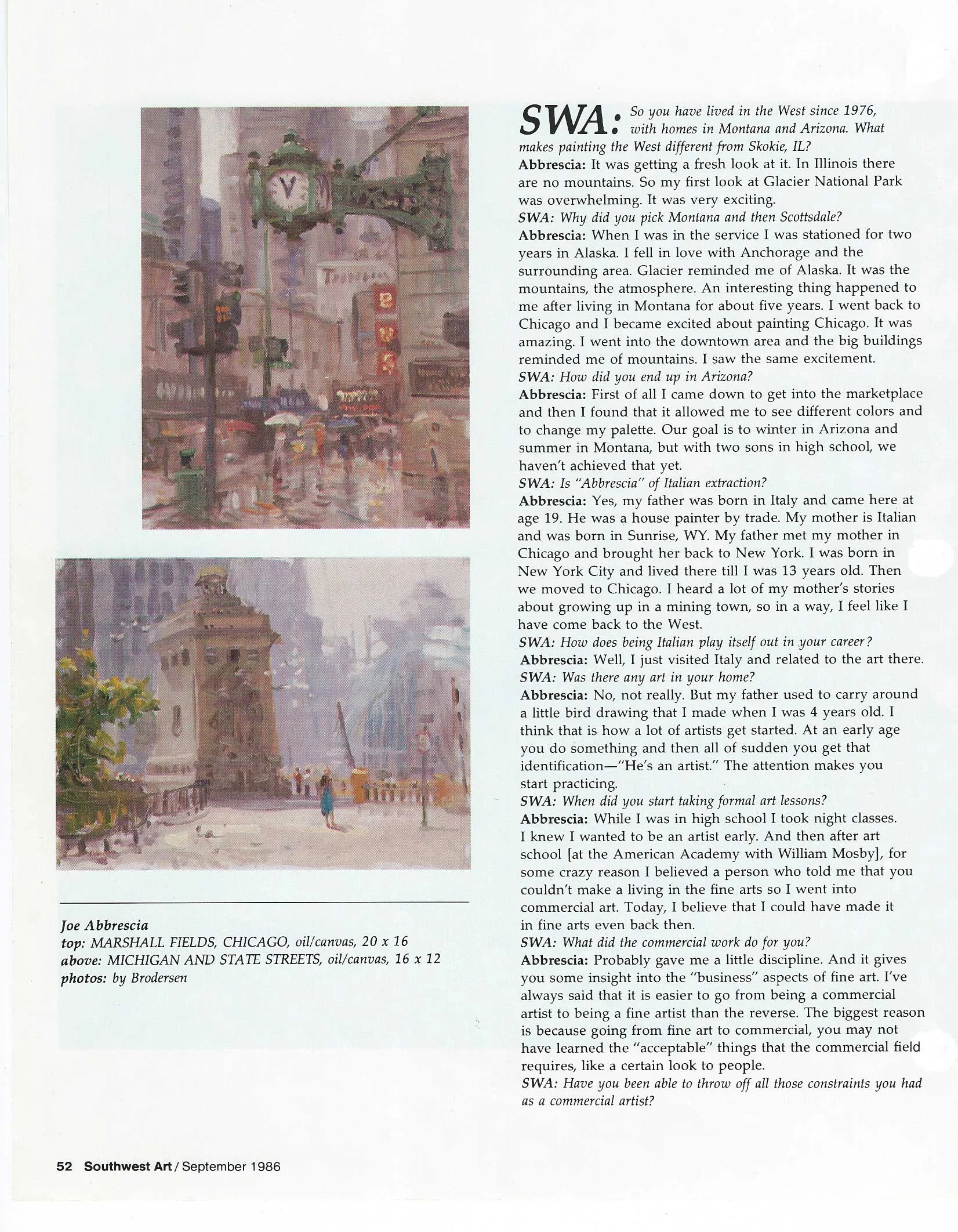 Joe Abbrescia
top: MARSHALL FIELDS, CHICAGO, oil/canvas, 20 x 16
above: MICHIGAN AND STATE STREETS, oil/canvas, 16 x 12
photos: by Brodersen

SWA: So you have lived in the West since 1976, with homes in Montana and Arizona. What makes painting the West different from Skokie, IL?
Abbrescia: It was getting a fresh look at it. In Illinois there are no mountains. So my first look at Glacier National Park was overwhelming. It was very exciting.
SWA: Why did you pick Montana and then Scottsdale?
Abbrescia: When I was in the service I was stationed for two years in Alaska. I fell in love with Anchorage and the surrounding area. Glacier reminded me of Alaska. It was the mountains, the atmosphere. An interesting thing happened to me after living in Montana for about five years. I went back to Chicago and I became excited about painting Chicago. It was amazing. I went into the downtown area and the big buildings reminded me of mountains. I saw the same excitement.
SWA: How did you end up in Arizona?
Abbrescia: First of all I came down to get into the marketplace and then I found that it allowed me to see different colors and to change my palette. Our goal is to winter in Arizona and summer in Montana, but with two sons in high school, we haven't achieved that yet.
SWA: Is "Abbrescia" of Italian extraction?
Abbrescia: Yes, my father was born in Italy and came here at age 19. He was a house painter by trade. My mother is Italian and was born in Sunrise, WY. My father met my mother in Chicago and brought her back to New York. I was born in New York City and lived there till I was 13 years old. Then we moved to Chicago. I heard a lot of my mother's stories about growing up in a mining town, so in a way, I feel like I have come back to the West.
SWA: How does being Italian play itself out in your career?
Abbrescia: Well, I just visited Italy and related to the art there.
SWA: Was there any art in your home?
Abbrescia: No, not really. But my father used to carry around a little bird drawing that I made when I was 4 years old. I think that is how a lot of artists get started. At an early age you do something and then all of sudden you get that identification—"He's an artist." The attention makes you start practicing.
SWA: When did you start taking formal art lessons?
Abbrescia: While I was in high school I took night classes. I knew I wanted to be an artist early. And then after art school [at the American Academy with William Mosby], for some crazy reason I believed a person who told me that you couldn't make a living in the fine arts so I went into commercial art. Today, I believe that I could have made it in fine arts even back then.
SWA: What did the commercial work do for you?
Abbrescia: Probably gave me a little discipline. And it gives you some insight into the "business" aspects of fine art. I've always said that it is easier to go from being a commercial artist to being a fine artist than the reverse. The biggest reason is because going from fine art to commercial, you may not have learned the "acceptable" things that the commercial field requires, like a certain look to people.
SWA: Have you been able to throw off all those constraints you had as a commercial artist?

52 Southwest Art / September 1986